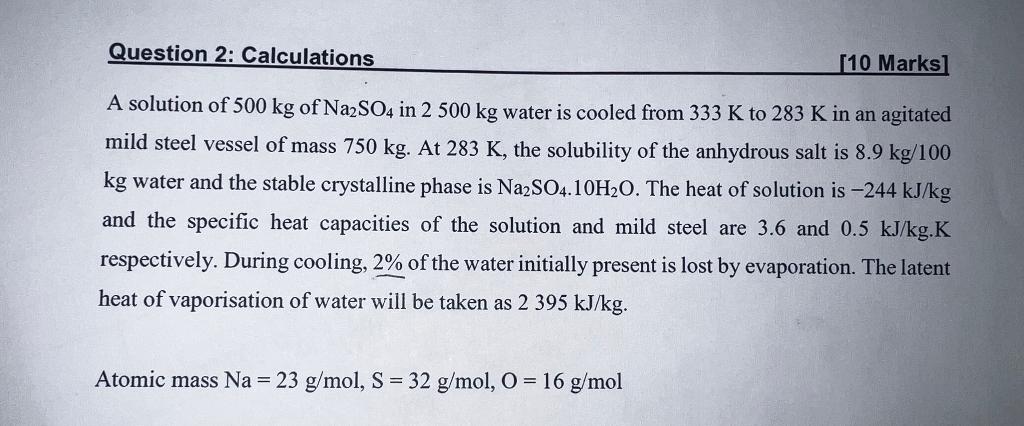 Question 2: Calculations [10 Marks]

A solution of 500 kg of $Na_2SO_4$ in 2 500 kg water is cooled from 333 K to 283 K in an agitated mild steel vessel of mass 750 kg. At 283 K, the solubility of the anhydrous salt is 8.9 kg/100 kg water and the stable crystalline phase is $Na_2SO_4.10H_2O$. The heat of solution is −244 kJ/kg and the specific heat capacities of the solution and mild steel are 3.6 and 0.5 kJ/kg.K respectively. During cooling, 2% of the water initially present is lost by evaporation. The latent heat of vaporisation of water will be taken as 2 395 kJ/kg.

Atomic mass Na = 23 g/mol, S = 32 g/mol, O = 16 g/mol